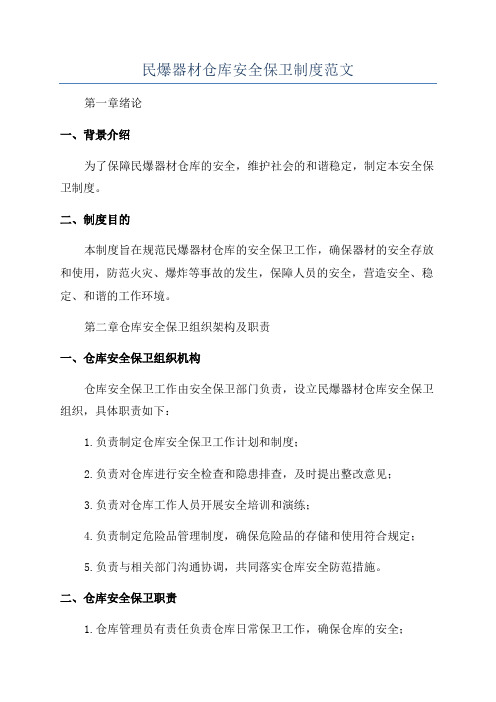 民爆器材仓库安全保卫制度范文

第一章绪论

一、背景介绍

为了保障民爆器材仓库的安全，维护社会的和谐稳定，制定本安全保卫制度。

二、制度目的

本制度旨在规范民爆器材仓库的安全保卫工作，确保器材的安全存放和使用，防范火灾、爆炸等事故的发生，保障人员的安全，营造安全、稳定、和谐的工作环境。

第二章仓库安全保卫组织架构及职责

一、仓库安全保卫组织机构

仓库安全保卫工作由安全保卫部门负责，设立民爆器材仓库安全保卫组织，具体职责如下：

1.负责制定仓库安全保卫工作计划和制度；

2.负责对仓库进行安全检查和隐患排查，及时提出整改意见；

3.负责对仓库工作人员开展安全培训和演练；

4.负责制定危险品管理制度，确保危险品的存储和使用符合规定；

5.负责与相关部门沟通协调，共同落实仓库安全防范措施。

二、仓库安全保卫职责

1.仓库管理员有责任负责仓库日常保卫工作，确保仓库的安全；